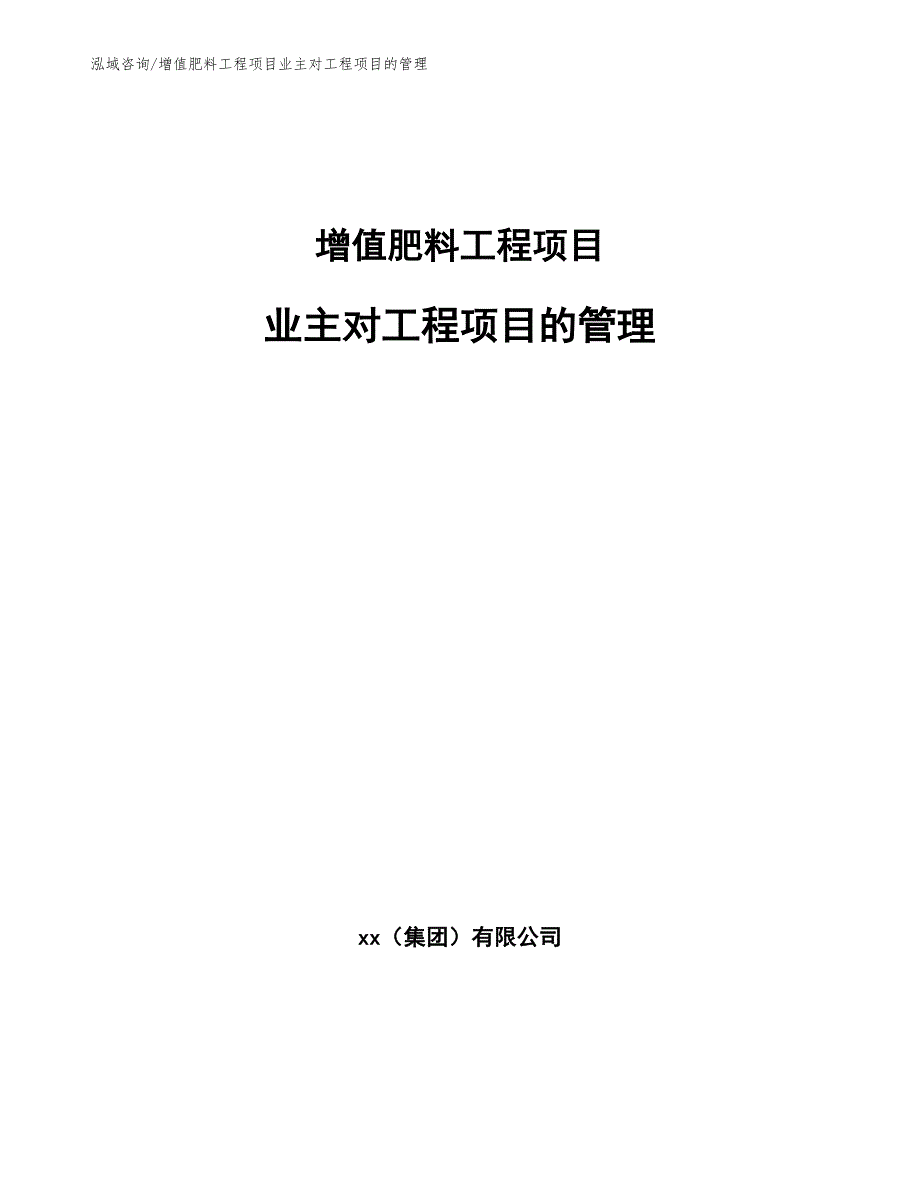 泓域咨询/增值肥料工程项目业主对工程项目的管理

增值肥料工程项目

业主对工程项目的管理

xx（集团）有限公司